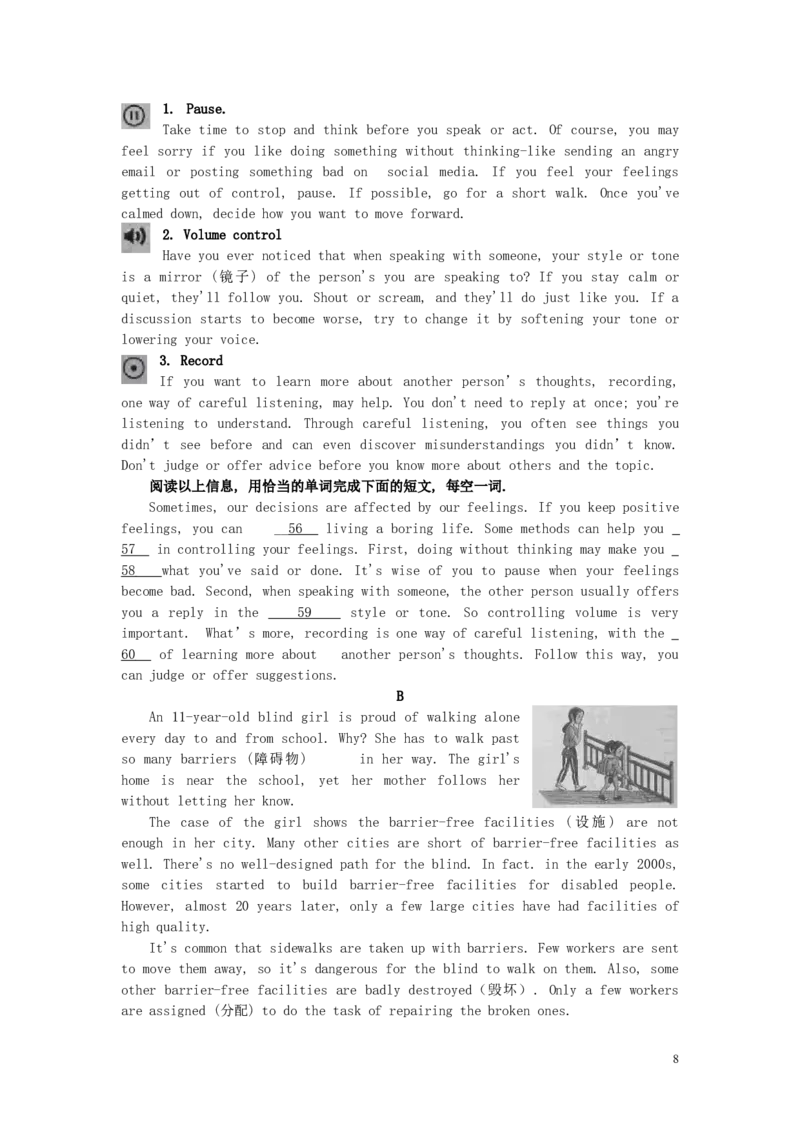 1. Pause.

Take time to stop and think before you speak or act. Of course, you may feel sorry if you like doing something without thinking-like sending an angry email or posting something bad on social media. If you feel your feelings getting out of control, pause. If possible, go for a short walk. Once you've calmed down, decide how you want to move forward.

2. Volume control

Have you ever noticed that when speaking with someone, your style or tone is a mirror (镜子) of the person's you are speaking to? If you stay calm or quiet, they'll follow you. Shout or scream, and they'll do just like you. If a discussion starts to become worse, try to change it by softening your tone or lowering your voice.

3. Record

If you want to learn more about another person's thoughts, recording, one way of careful listening, may help. You don't need to reply at once; you're listening to understand. Through careful listening, you often see things you didn't see before and can even discover misunderstandings you didn't know. Don't judge or offer advice before you know more about others and the topic.

阅读以上信息，用恰当的单词完成下面的短文，每空一词.

Sometimes, our decisions are affected by our feelings. If you keep positive feelings, you can 56 living a boring life. Some methods can help you 57 in controlling your feelings. First, doing without thinking may make you 58 what you've said or done. It's wise of you to pause when your feelings become bad. Second, when speaking with someone, the other person usually offers you a reply in the 59 style or tone. So controlling volume is very important. What's more, recording is one way of careful listening, with the 60 of learning more about another person's thoughts. Follow this way, you can judge or offer suggestions.

B

An 11-year-old blind girl is proud of walking alone every day to and from school. Why? She has to walk past so many barriers (障碍物) in her way. The girl's home is near the school, yet her mother follows her without letting her know.

The case of the girl shows the barrier-free facilities (设施) are not enough in her city. Many other cities are short of barrier-free facilities as well. There's no well-designed path for the blind. In fact. in the early 2000s, some cities started to build barrier-free facilities for disabled people. However, almost 20 years later, only a few large cities have had facilities of high quality.

It's common that sidewalks are taken up with barriers. Few workers are sent to move them away, so it's dangerous for the blind to walk on them. Also, some other barrier-free facilities are badly destroyed (毁坏). Only a few workers are assigned (分配) to do the task of repairing the broken ones.

8